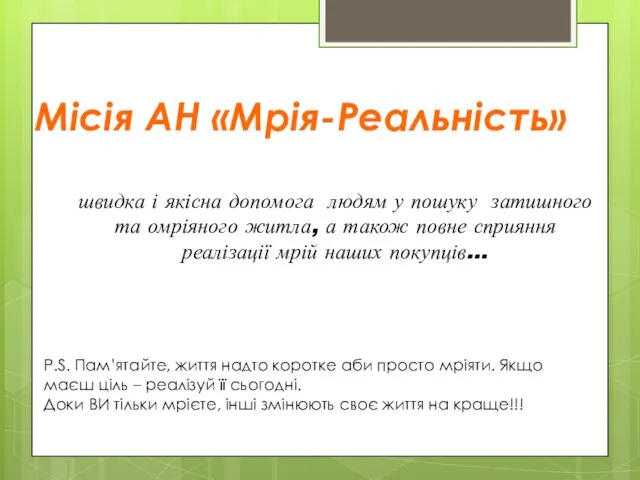 Місія АН «Мрія-Реальність»

швидка і якісна допомога людям у пошуку затишного та омріяного житла, а також повне сприяння реалізації мрій наших покупців…

P.S. Пам'ятайте, життя надто коротке аби просто мріяти. Якщо маєш ціль – реалізуй її сьогодні.
Доки ВИ тільки мрієте, інші змінюють своє життя на краще!!!